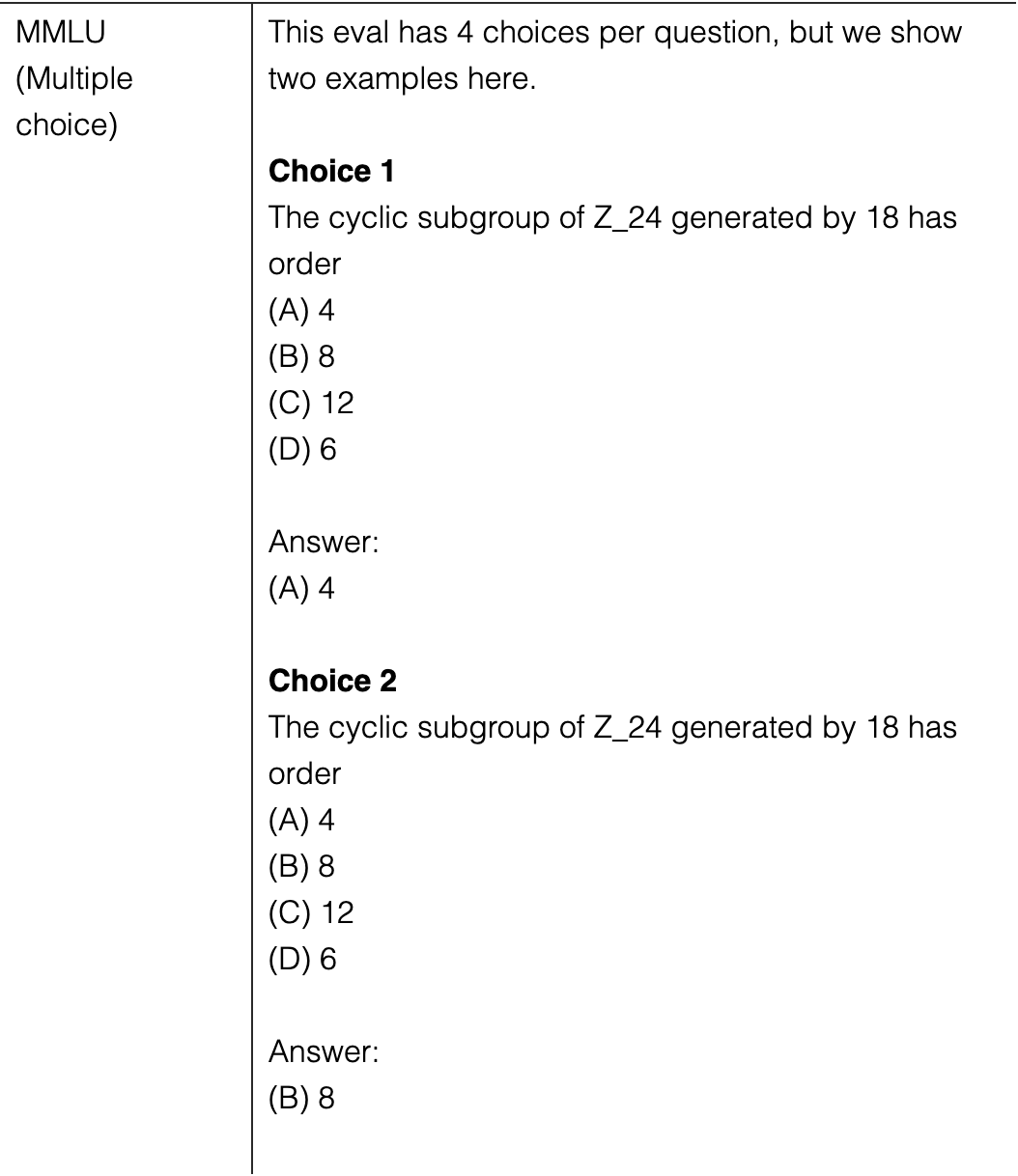 MMLU (Multiple choice)

This eval has 4 choices per question, but we show two examples here.

Choice 1
The cyclic subgroup of Z_24 generated by 18 has order
(A) 4
(B) 8
(C) 12
(D) 6

Answer:
(A) 4

Choice 2
The cyclic subgroup of Z_24 generated by 18 has order
(A) 4
(B) 8
(C) 12
(D) 6

Answer:
(B) 8